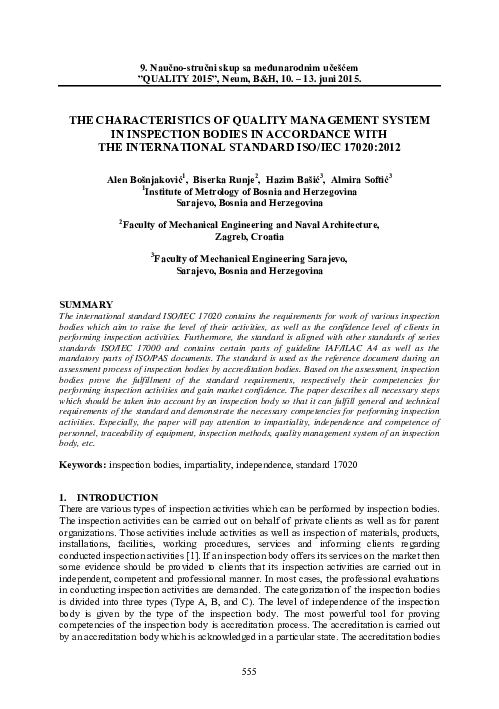 9. Naučno-stručni skup sa međunarodnim učešćem
"QUALITY 2015", Neum, B&H, 10. – 13. juni 2015.

THE CHARACTERISTICS OF QUALITY MANAGEMENT SYSTEM IN INSPECTION BODIES IN ACCORDANCE WITH THE INTERNATIONAL STANDARD ISO/IEC 17020:2012

Alen Bošnjaković$^1$, Biserka Runje$^2$, Hazim Bašić$^3$, Almira Softić$^3$
$^1$Institute of Metrology of Bosnia and Herzegovina
Sarajevo, Bosnia and Herzegovina

$^2$Faculty of Mechanical Engineering and Naval Architecture,
Zagreb, Croatia

$^3$Faculty of Mechanical Engineering Sarajevo,
Sarajevo, Bosnia and Herzegovina

SUMMARY
The international standard ISO/IEC 17020 contains the requirements for work of various inspection bodies which aim to raise the level of their activities, as well as the confidence level of clients in performing inspection activities. Furthermore, the standard is aligned with other standards of series standards ISO/IEC 17000 and contains certain parts of guideline IAF/ILAC A4 as well as the mandatory parts of ISO/PAS documents. The standard is used as the reference document during an assessment process of inspection bodies by accreditation bodies. Based on the assessment, inspection bodies prove the fulfillment of the standard requirements, respectively their competencies for performing inspection activities and gain market confidence. The paper describes all necessary steps which should be taken into account by an inspection body so that it can fulfill general and technical requirements of the standard and demonstrate the necessary competencies for performing inspection activities. Especially, the paper will pay attention to impartiality, independence and competence of personnel, traceability of equipment, inspection methods, quality management system of an inspection body, etc.

Keywords: inspection bodies, impartiality, independence, standard 17020

1. INTRODUCTION
There are various types of inspection activities which can be performed by inspection bodies. The inspection activities can be carried out on behalf of private clients as well as for parent organizations. Those activities include activities as well as inspection of materials, products, installations, facilities, working procedures, services and informing clients regarding conducted inspection activities [1]. If an inspection body offers its services on the market then some evidence should be provided to clients that its inspection activities are carried out in independent, competent and professional manner. In most cases, the professional evaluations in conducting inspection activities are demanded. The categorization of the inspection bodies is divided into three types (Type A, B, and C). The level of independence of the inspection body is given by the type of the inspection body. The most powerful tool for proving competencies of the inspection body is accreditation process. The accreditation is carried out by an accreditation body which is acknowledged in a particular state. The accreditation bodies

555